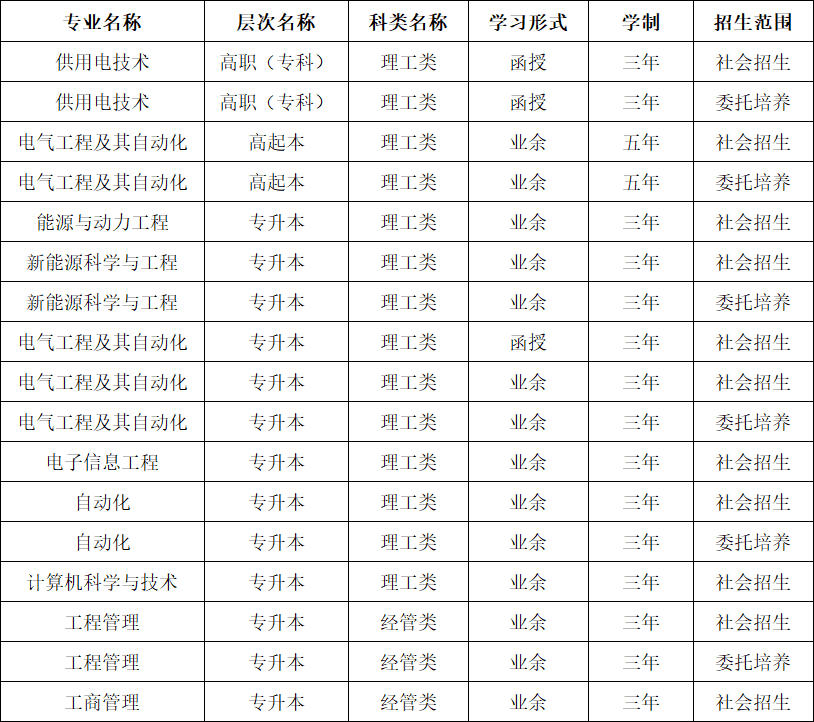 | 专业名称 | 层次名称 | 科类名称 | 学习形式 | 学制 | 招生范围 |
|---|---|---|---|---|---|
| 供用电技术 | 高职（专科） | 理工类 | 函授 | 三年 | 社会招生 |
| 供用电技术 | 高职（专科） | 理工类 | 函授 | 三年 | 委托培养 |
| 电气工程及其自动化 | 高起本 | 理工类 | 业余 | 五年 | 社会招生 |
| 电气工程及其自动化 | 高起本 | 理工类 | 业余 | 五年 | 委托培养 |
| 能源与动力工程 | 专升本 | 理工类 | 业余 | 三年 | 社会招生 |
| 新能源科学与工程 | 专升本 | 理工类 | 业余 | 三年 | 社会招生 |
| 新能源科学与工程 | 专升本 | 理工类 | 业余 | 三年 | 委托培养 |
| 电气工程及其自动化 | 专升本 | 理工类 | 函授 | 三年 | 社会招生 |
| 电气工程及其自动化 | 专升本 | 理工类 | 业余 | 三年 | 社会招生 |
| 电气工程及其自动化 | 专升本 | 理工类 | 业余 | 三年 | 委托培养 |
| 电子信息工程 | 专升本 | 理工类 | 业余 | 三年 | 社会招生 |
| 自动化 | 专升本 | 理工类 | 业余 | 三年 | 社会招生 |
| 自动化 | 专升本 | 理工类 | 业余 | 三年 | 委托培养 |
| 计算机科学与技术 | 专升本 | 理工类 | 业余 | 三年 | 社会招生 |
| 工程管理 | 专升本 | 经管类 | 业余 | 三年 | 社会招生 |
| 工程管理 | 专升本 | 经管类 | 业余 | 三年 | 委托培养 |
| 工商管理 | 专升本 | 经管类 | 业余 | 三年 | 社会招生 |